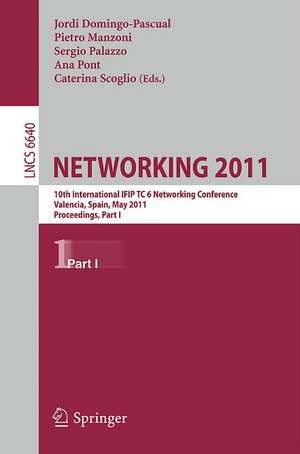 Jordi Domingo-Pascual
Pietro Manzoni
Sergio Palazzo
Ana Pont
Caterina Scoglio (Eds.)

LNCS 6640

NETWORKING 2011

10th International IFIP TC 6 Networking Conference
Valencia, Spain, May 2011
Proceedings, Part I

1 Part I

Springer